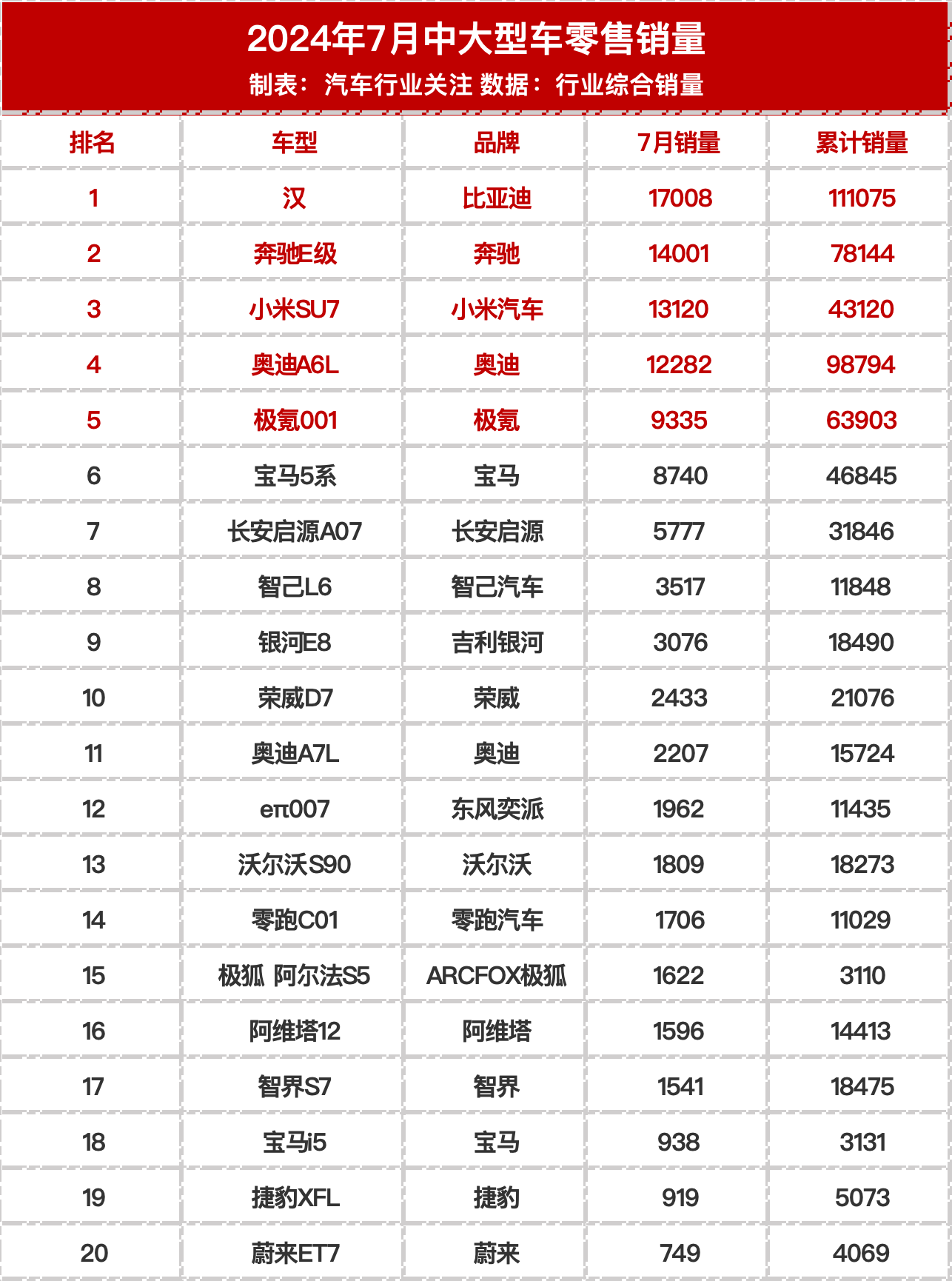 2024年7月中大型车零售销量
制表：汽车行业关注 数据：行业综合销量

| 排名 | 车型 | 品牌 | 7月销量 | 累计销量 |
|---|---|---|---|---|
| 1 | 汉 | 比亚迪 | 17008 | 111075 |
| 2 | 奔驰E级 | 奔驰 | 14001 | 78144 |
| 3 | 小米SU7 | 小米汽车 | 13120 | 43120 |
| 4 | 奥迪A6L | 奥迪 | 12282 | 98794 |
| 5 | 极氪001 | 极氪 | 9335 | 63903 |
| 6 | 宝马5系 | 宝马 | 8740 | 46845 |
| 7 | 长安启源A07 | 长安启源 | 5777 | 31846 |
| 8 | 智己L6 | 智己汽车 | 3517 | 11848 |
| 9 | 银河E8 | 吉利银河 | 3076 | 18490 |
| 10 | 荣威D7 | 荣威 | 2433 | 21076 |
| 11 | 奥迪A7L | 奥迪 | 2207 | 15724 |
| 12 | eπ007 | 东风奕派 | 1962 | 11435 |
| 13 | 沃尔沃S90 | 沃尔沃 | 1809 | 18273 |
| 14 | 零跑C01 | 零跑汽车 | 1706 | 11029 |
| 15 | 极狐 阿尔法S5 | ARCFOX极狐 | 1622 | 3110 |
| 16 | 阿维塔12 | 阿维塔 | 1596 | 14413 |
| 17 | 智界S7 | 智界 | 1541 | 18475 |
| 18 | 宝马i5 | 宝马 | 938 | 3131 |
| 19 | 捷豹XFL | 捷豹 | 919 | 5073 |
| 20 | 蔚来ET7 | 蔚来 | 749 | 4069 |